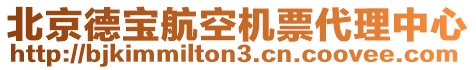 北京德宝航空机票代理中心
http://bjkimmilton3.cn.coovee.com